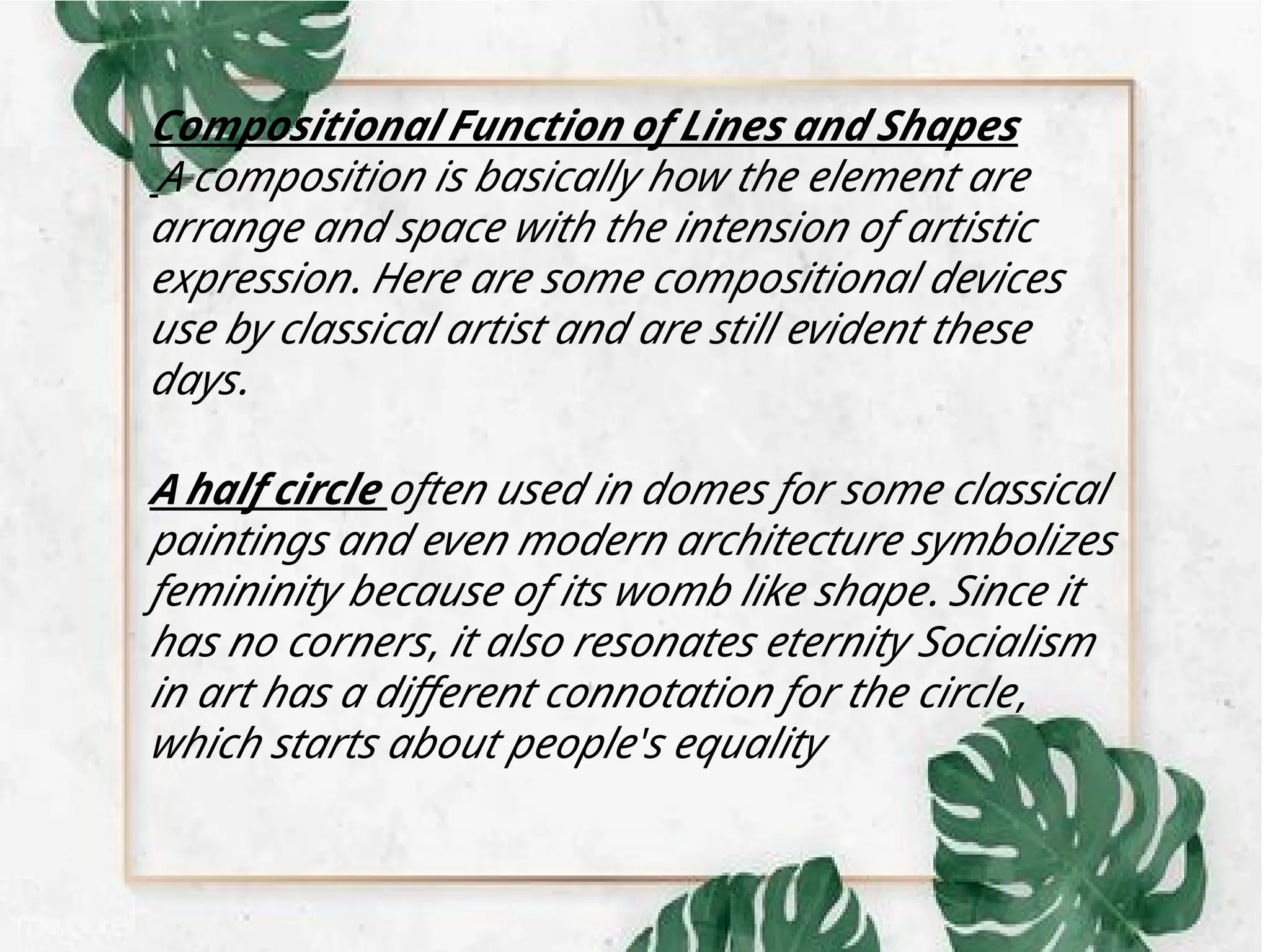 Compositional Function of Lines and Shapes
A composition is basically how the element are arrange and space with the intension of artistic expression. Here are some compositional devices use by classical artist and are still evident these days.

A half circle often used in domes for some classical paintings and even modern architecture symbolizes femininity because of its womb like shape. Since it has no corners, it also resonates eternity Socialism in art has a different connotation for the circle, which starts about people's equality